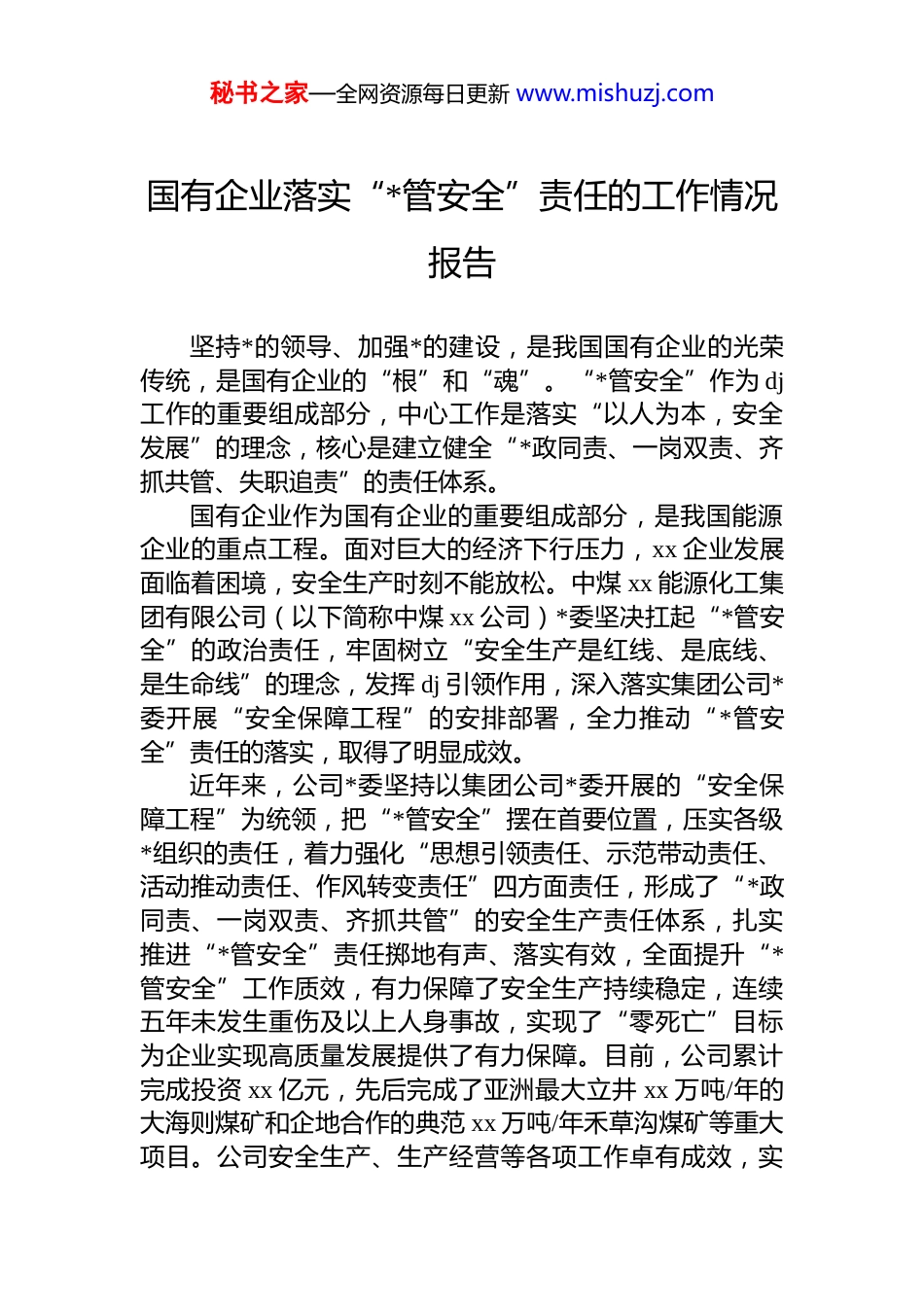 秘书之家—全网资源每日更新 www.mishuzj.com

国有企业落实“*管安全”责任的工作情况报告

坚持*的领导、加强*的建设，是我国国有企业的光荣传统，是国有企业的“根”和“魂”。“*管安全”作为dj工作的重要组成部分，中心工作是落实“以人为本，安全发展”的理念，核心是建立健全“*政同责、一岗双责、齐抓共管、失职追责”的责任体系。

国有企业作为国有企业的重要组成部分，是我国能源企业的重点工程。面对巨大的经济下行压力，xx企业发展面临着困境，安全生产时刻不能放松。中煤xx能源化工集团有限公司（以下简称中煤xx公司）*委坚决扛起“*管安全”的政治责任，牢固树立“安全生产是红线、是底线、是生命线”的理念，发挥dj引领作用，深入落实集团公司*委开展“安全保障工程”的安排部署，全力推动“*管安全”责任的落实，取得了明显成效。

近年来，公司*委坚持以集团公司*委开展的“安全保障工程”为统领，把“*管安全”摆在首要位置，压实各级*组织的责任，着力强化“思想引领责任、示范带动责任、活动推动责任、作风转变责任”四方面责任，形成了“*政同责、一岗双责、齐抓共管”的安全生产责任体系，扎实推进“*管安全”责任掷地有声、落实有效，全面提升“*管安全”工作质效，有力保障了安全生产持续稳定，连续五年未发生重伤及以上人身事故，实现了“零死亡”目标为企业实现高质量发展提供了有力保障。目前，公司累计完成投资xx亿元，先后完成了亚洲最大立井xx万吨/年的大海则煤矿和企地合作的典范xx万吨/年禾草沟煤矿等重大项目。公司安全生产、生产经营等各项工作卓有成效，实